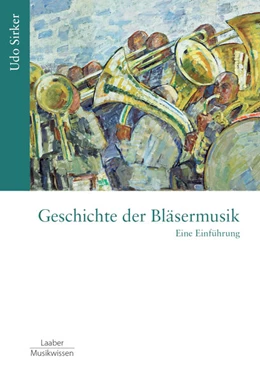 Udo Sirker

Geschichte der Bläsermusik

Eine Einführung

Laaber
Musikwissen